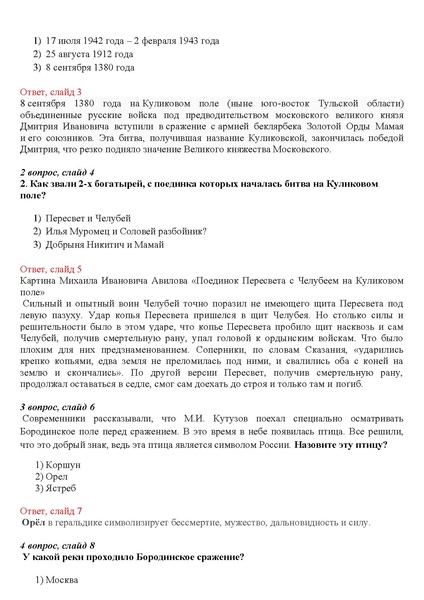 1) 17 июля 1942 года – 2 февраля 1943 года
2) 25 августа 1912 года
3) 8 сентября 1380 года

Ответ, слайд 3
8 сентября 1380 года на Куликовом поле (ныне юго-восток Тульской области) объединенные русские войска под предводительством московского великого князя Дмитрия Ивановича вступили в сражение с армией беклярбека Золотой Орды Мамая и его союзников. Эта битва, получившая название Куликовской, закончилась победой Дмитрия, что резко подняло значение Великого княжества Московского.

2 вопрос, слайд 4
2. Как звали 2-х богатырей, с поединка которых началась битва на Куликовом поле?

1) Пересвет и Челубей
2) Илья Муромец и Соловей разбойник?
3) Добрыня Никитич и Мамай

Ответ, слайд 5
Картина Михаила Ивановича Авилова «Поединок Пересвета с Челубеем на Куликовом поле»
Сильный и опытный воин Челубей точно поразил не имеющего щита Пересвета под левую пазуху. Удар копья Пересвета пришелся в щит Челубея. Но столько силы и решительности было в этом ударе, что копье Пересвета пробило щит насквозь и сам Челубей, получив смертельную рану, упал головой к ордынским войскам. Что было плохим для них предзнаменованием. Соперники, по словам Сказания, «ударились крепко копьями, едва земля не преломилась под ними, и свалились оба с коней на землю и скончались». По другой версии Пересвет, получив смертельную рану, продолжал оставаться в седле, смог сам доехать до строя и только там и погиб.

3 вопрос, слайд 6
Современники рассказывали, что М.И. Кутузов поехал специально осматривать Бородинское поле перед сражением. В это время в небе появилась птица. Все решили, что это добрый знак, ведь эта птица является символом России. Назовите эту птицу?

1) Коршун
2) Орел
3) Ястреб

Ответ, слайд 7
Орёл в геральдике символизирует бессмертие, мужество, дальновидность и силу.

4 вопрос, слайд 8
У какой реки проходило Бородинское сражение?

1) Москва